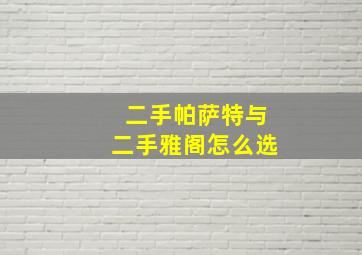 二手帕萨特与
二手雅阁怎么选